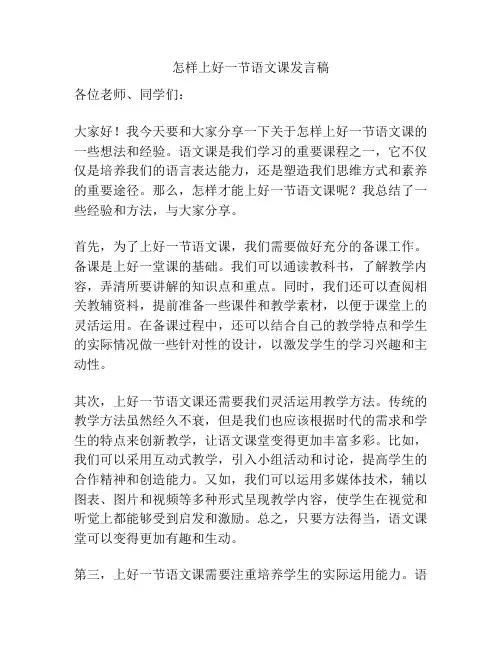 怎样上好一节语文课发言稿

各位老师、同学们：

大家好！我今天要和大家分享一下关于怎样上好一节语文课的一些想法和经验。语文课是我们学习的重要课程之一，它不仅仅是培养我们的语言表达能力，还是塑造我们思维方式和素养的重要途径。那么，怎样才能上好一节语文课呢？我总结了一些经验和方法，与大家分享。

首先，为了上好一节语文课，我们需要做好充分的备课工作。备课是上好一堂课的基础。我们可以通读教科书，了解教学内容，弄清所要讲解的知识点和重点。同时，我们还可以查阅相关教辅资料，提前准备一些课件和教学素材，以便于课堂上的灵活运用。在备课过程中，还可以结合自己的教学特点和学生的实际情况做一些针对性的设计，以激发学生的学习兴趣和主动性。

其次，上好一节语文课还需要我们灵活运用教学方法。传统的教学方法虽然经久不衰，但是我们也应该根据时代的需求和学生的特点来创新教学，让语文课堂变得更加丰富多彩。比如，我们可以采用互动式教学，引入小组活动和讨论，提高学生的合作精神和创造能力。又如，我们可以运用多媒体技术，辅以图表、图片和视频等多种形式呈现教学内容，使学生在视觉和听觉上都能够受到启发和激励。总之，只要方法得当，语文课堂可以变得更加有趣和生动。

第三，上好一节语文课需要注重培养学生的实际运用能力。语